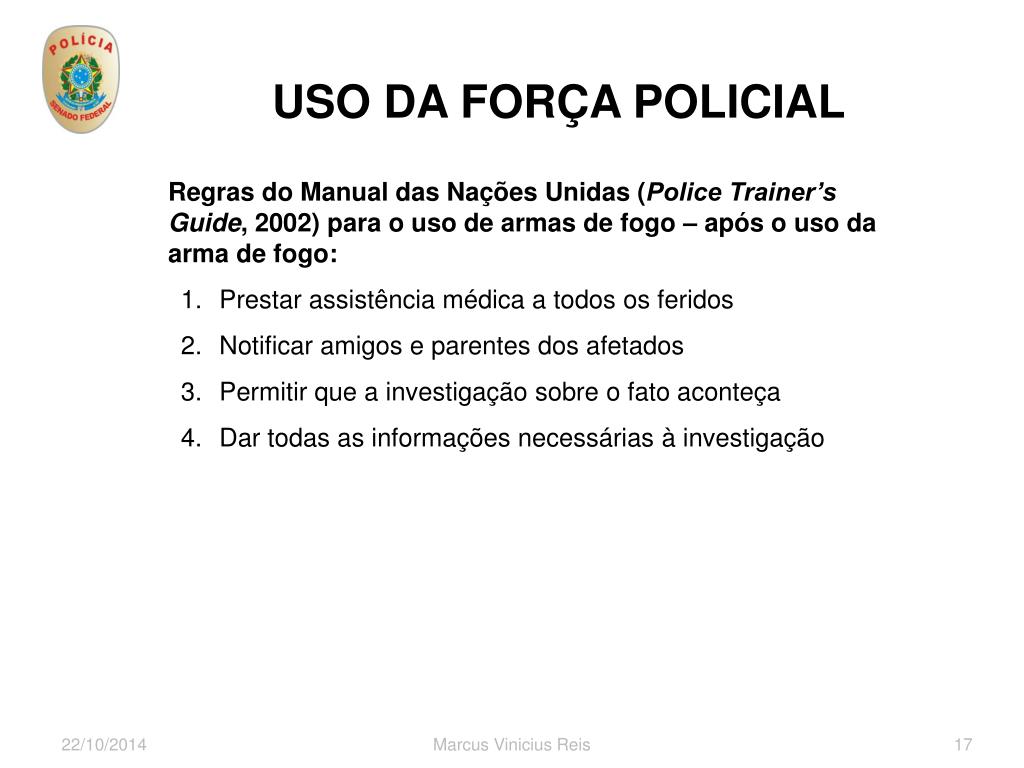 POLÍCIA
SENADO FEDERAL

USO DA FORÇA POLICIAL

Regras do Manual das Nações Unidas (Police Trainer's Guide, 2002) para o uso de armas de fogo – após o uso da arma de fogo:

1. Prestar assistência médica a todos os feridos
2. Notificar amigos e parentes dos afetados
3. Permitir que a investigação sobre o fato aconteça
4. Dar todas as informações necessárias à investigação

22/10/2014

Marcus Vinicius Reis

17